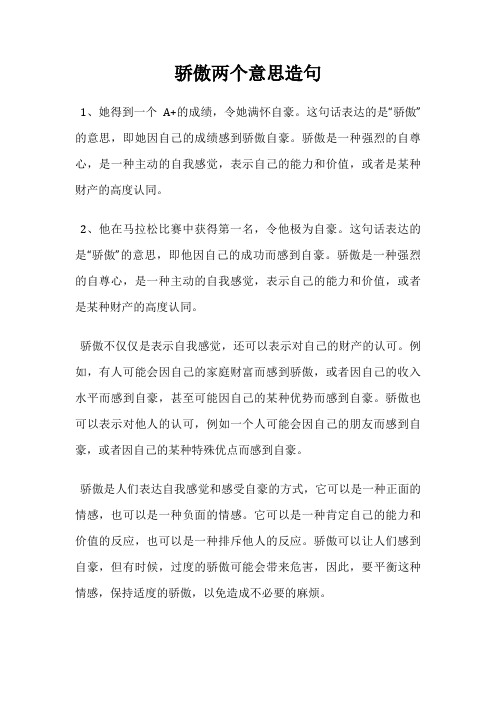 骄傲两个意思造句

1、她得到一个 A+的成绩，令她满怀自豪。这句话表达的是“骄傲”的意思，即她因自己的成绩感到骄傲自豪。骄傲是一种强烈的自尊心，是一种主动的自我感觉，表示自己的能力和价值，或者是某种财产的高度认同。

2、他在马拉松比赛中获得第一名，令他极为自豪。这句话表达的是“骄傲”的意思，即他因自己的成功而感到自豪。骄傲是一种强烈的自尊心，是一种主动的自我感觉，表示自己的能力和价值，或者是某种财产的高度认同。

骄傲不仅仅是表示自我感觉，还可以表示对自己的财产的认可。例如，有人可能会因自己的家庭财富而感到骄傲，或者因自己的收入水平而感到自豪，甚至可能因自己的某种优势而感到自豪。骄傲也可以表示对他人的认可，例如一个人可能会因自己的朋友而感到自豪，或者因自己的某种特殊优点而感到自豪。

骄傲是人们表达自我感觉和感受自豪的方式，它可以是一种正面的情感，也可以是一种负面的情感。它可以是一种肯定自己的能力和价值的反应，也可以是一种排斥他人的反应。骄傲可以让人们感到自豪，但有时候，过度的骄傲可能会带来危害，因此，要平衡这种情感，保持适度的骄傲，以免造成不必要的麻烦。